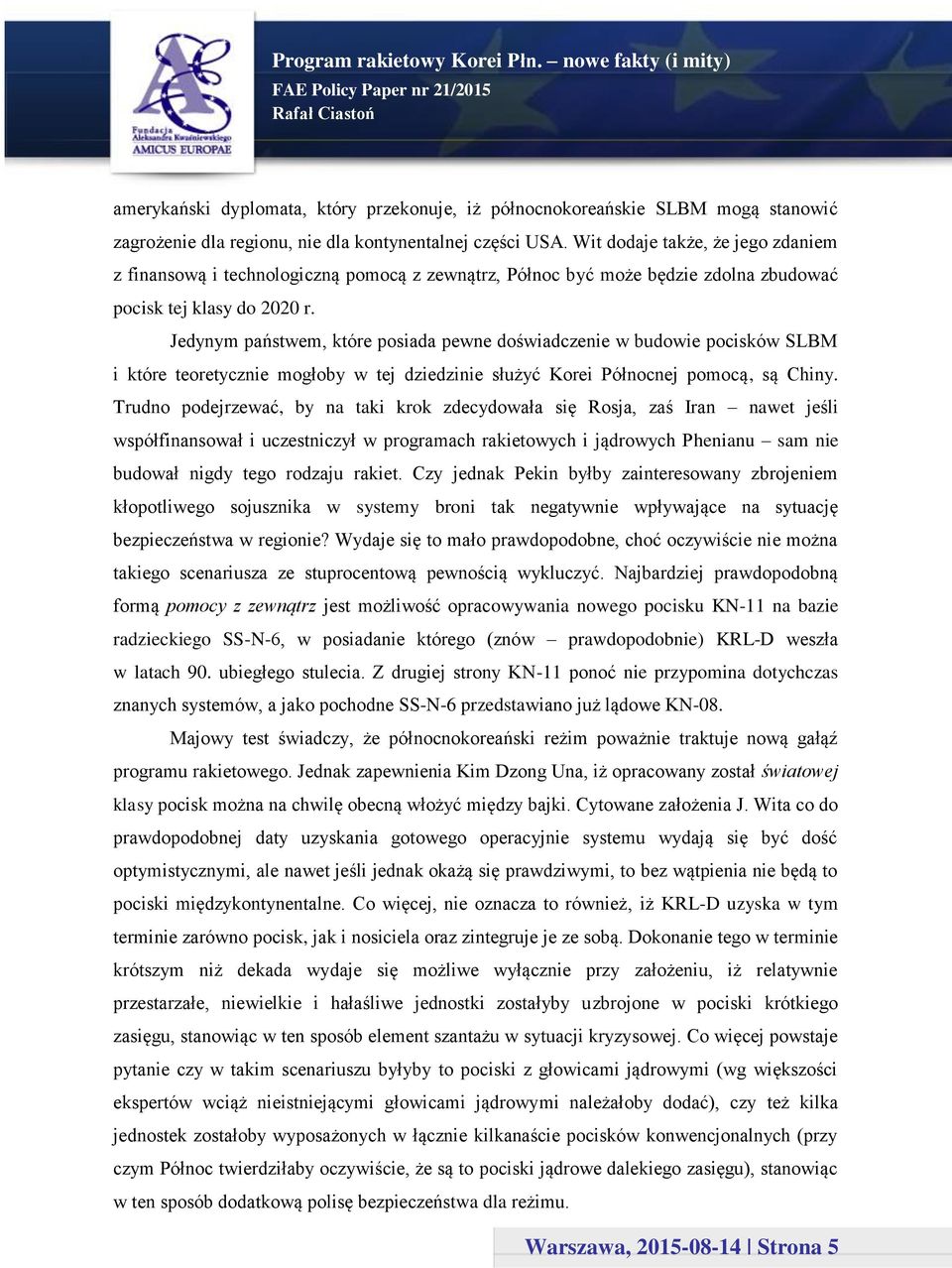 Fundacja Aleksandra Kwaśniewskiego AMICUS EUROPAE

Program rakietowy Korei Płn. – nowe fakty (i mity)
FAE Policy Paper nr 21/2015
Rafał Ciastoń

amerykański dyplomata, który przekonuje, iż północnokoreańskie SLBM mogą stanowić zagrożenie dla regionu, nie dla kontynentalnej części USA. Wit dodaje także, że jego zdaniem z finansową i technologiczną pomocą z zewnątrz, Północ być może będzie zdolna zbudować pocisk tej klasy do 2020 r.

Jedynym państwem, które posiada pewne doświadczenie w budowie pocisków SLBM i które teoretycznie mogłoby w tej dziedzinie służyć Korei Północnej pomocą, są Chiny. Trudno podejrzewać, by na taki krok zdecydowała się Rosja, zaś Iran – nawet jeśli współfinansował i uczestniczył w programach rakietowych i jądrowych Phenianu – sam nie budował nigdy tego rodzaju rakiet. Czy jednak Pekin byłby zainteresowany zbrojeniem kłopotliwego sojusznika w systemy broni tak negatywnie wpływające na sytuację bezpieczeństwa w regionie? Wydaje się to mało prawdopodobne, choć oczywiście nie można takiego scenariusza ze stuprocentową pewnością wykluczyć. Najbardziej prawdopodobną formą pomocy z zewnątrz jest możliwość opracowywania nowego pocisku KN-11 na bazie radzieckiego SS-N-6, w posiadanie którego (znów – prawdopodobnie) KRL-D weszła w latach 90. ubiegłego stulecia. Z drugiej strony KN-11 ponoć nie przypomina dotychczas znanych systemów, a jako pochodne SS-N-6 przedstawiano już lądowe KN-08.

Majowy test świadczy, że północnokoreański reżim poważnie traktuje nową gałąź programu rakietowego. Jednak zapewnienia Kim Dzong Una, iż opracowany został światowej klasy pocisk można na chwilę obecną włożyć między bajki. Cytowane założenia J. Wita co do prawdopodobnej daty uzyskania gotowego operacyjnie systemu wydają się być dość optymistycznymi, ale nawet jeśli jednak okażą się prawdziwymi, to bez wątpienia nie będą to pociski międzykontynentalne. Co więcej, nie oznacza to również, iż KRL-D uzyska w tym terminie zarówno pocisk, jak i nosiciela oraz zintegruje je ze sobą. Dokonanie tego w terminie krótszym niż dekada wydaje się możliwe wyłącznie przy założeniu, iż relatywnie przestarzałe, niewielkie i hałaśliwe jednostki zostałyby uzbrojone w pociski krótkiego zasięgu, stanowiąc w ten sposób element szantażu w sytuacji kryzysowej. Co więcej powstaje pytanie czy w takim scenariuszu byłyby to pociski z głowicami jądrowymi (wg większości ekspertów wciąż nieistniejącymi głowicami jądrowymi należałoby dodać), czy też kilka jednostek zostałoby wyposażonych w łącznie kilkanaście pocisków konwencjonalnych (przy czym Północ twierdziłaby oczywiście, że są to pociski jądrowe dalekiego zasięgu), stanowiąc w ten sposób dodatkową polisę bezpieczeństwa dla reżimu.

Warszawa, 2015-08-14 | Strona 5